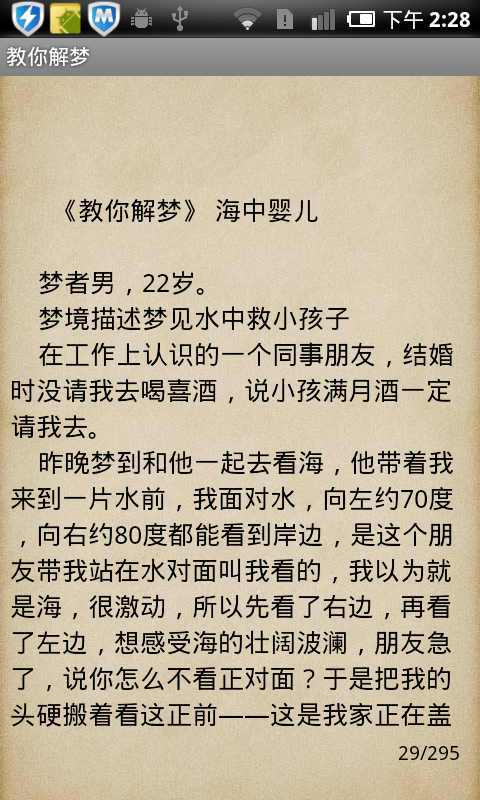 下午 2:28

教你解梦

《教你解梦》 海中婴儿

梦者男，22岁。

梦境描述梦见水中救小孩子

在工作上认识的一个同事朋友，结婚时没请我去喝喜酒，说小孩满月酒一定请我去。

昨晚梦到和他一起去看海，他带着我来到一片水前，我面对水，向左约70度，向右约80度都能看到岸边，是这个朋友带我站在水对面叫我看的，我以为就是海，很激动，所以先看了右边，再看了左边，想感受海的壮阔波澜，朋友急了，说你怎么不看正对面？于是把我的头硬搬着看这正前——这是我家正在盖

29/295